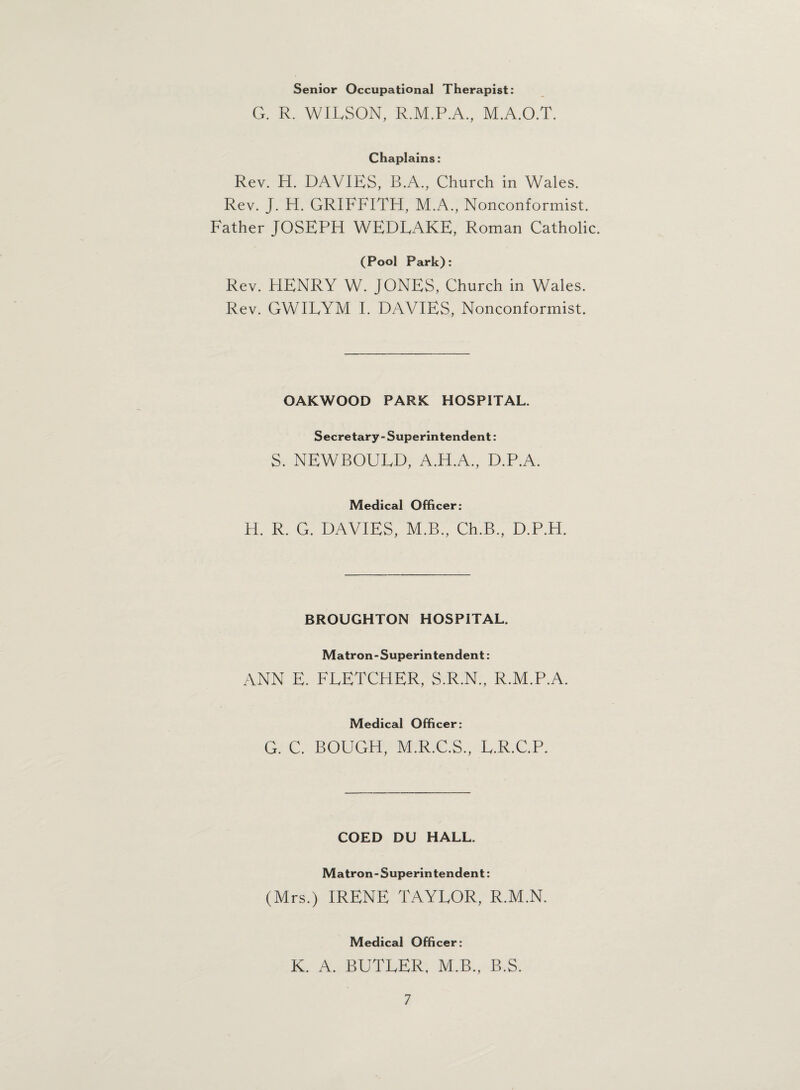 Senior Occupational Therapist:
G. R. WILSON, R.M.P.A., M.A.O.T.

Chaplains:
Rev. H. DAVIES, B.A., Church in Wales.
Rev. J. H. GRIFFITH, M.A., Nonconformist.
Father JOSEPH WEDLAKE, Roman Catholic.

(Pool Park):
Rev. HENRY W. JONES, Church in Wales.
Rev. GWILYM I. DAVIES, Nonconformist.

OAKWOOD PARK HOSPITAL.

Secretary-Superintendent:
S. NEWBOULD, A.H.A., D.P.A.

Medical Officer:
H. R. G. DAVIES, M.B., Ch.B., D.P.H.

BROUGHTON HOSPITAL.

Matron-Superintendent:
ANN E. FLETCHER, S.R.N., R.M.P.A.

Medical Officer:
G. C. BOUGH, M.R.C.S., L.R.C.P.

COED DU HALL.

Matron-Superintendent:
(Mrs.) IRENE TAYLOR, R.M.N.

Medical Officer:
K. A. BUTLER, M.B., B.S.

7